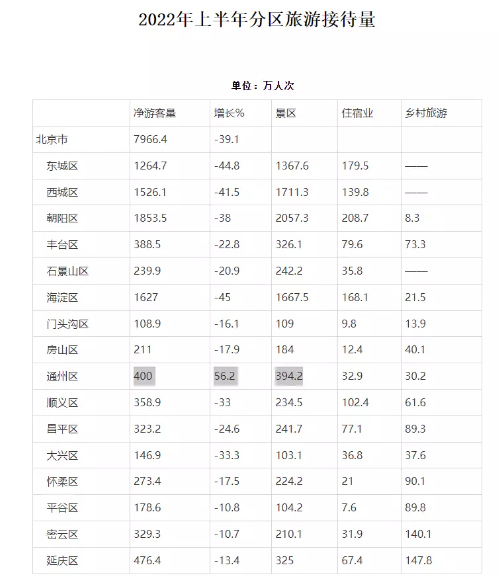 2022年上半年分区旅游接待量

单位：万人次

| | 净游客量 | 增长% | 景区 | 住宿业 | 乡村旅游 |
|---|---|---|---|---|---|
| 北京市 | 7966.4 | -39.1 | | | |
| 东城区 | 1264.7 | -44.8 | 1367.6 | 179.5 | —— |
| 西城区 | 1526.1 | -41.5 | 1711.3 | 139.8 | —— |
| 朝阳区 | 1853.5 | -38 | 2057.3 | 208.7 | 8.3 |
| 丰台区 | 388.5 | -22.8 | 326.1 | 79.6 | 73.3 |
| 石景山区 | 239.9 | -20.9 | 242.2 | 35.8 | —— |
| 海淀区 | 1627 | -45 | 1667.5 | 168.1 | 21.5 |
| 门头沟区 | 108.9 | -16.1 | 109 | 9.8 | 13.9 |
| 房山区 | 211 | -17.9 | 184 | 12.4 | 40.1 |
| 通州区 | 400 | 56.2 | 394.2 | 32.9 | 30.2 |
| 顺义区 | 358.9 | -33 | 234.5 | 102.4 | 61.6 |
| 昌平区 | 323.2 | -24.6 | 241.7 | 77.1 | 89.3 |
| 大兴区 | 146.9 | -33.3 | 103.1 | 36.8 | 37.6 |
| 怀柔区 | 273.4 | -17.5 | 224.2 | 21 | 90.1 |
| 平谷区 | 178.6 | -10.8 | 104.2 | 7.6 | 89.8 |
| 密云区 | 329.3 | -10.7 | 210.1 | 31.9 | 140.1 |
| 延庆区 | 476.4 | -13.4 | 325 | 67.4 | 147.8 |